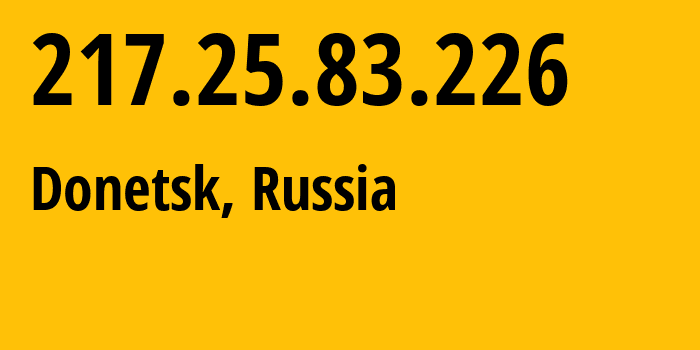 217.25.83.226

Donetsk, Russia